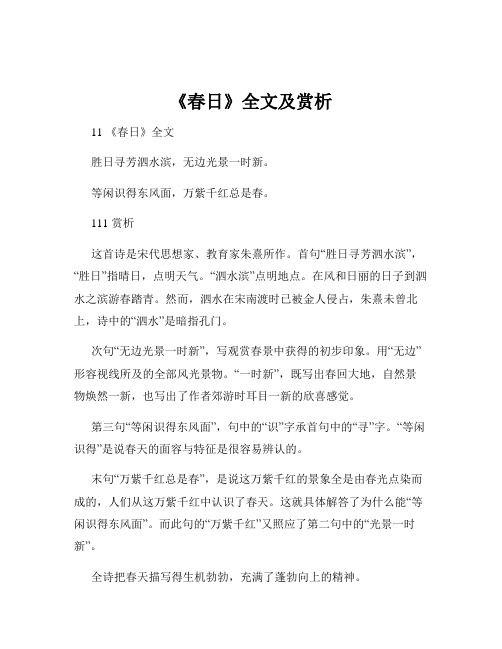 《春日》全文及赏析

11 《春日》全文

胜日寻芳泗水滨，无边光景一时新。

等闲识得东风面，万紫千红总是春。

111 赏析

这首诗是宋代思想家、教育家朱熹所作。首句“胜日寻芳泗水滨”，“胜日”指晴日，点明天气。“泗水滨”点明地点。在风和日丽的日子到泗水之滨游春踏青。然而，泗水在宋南渡时已被金人侵占，朱熹未曾北上，诗中的“泗水”是暗指孔门。

次句“无边光景一时新”，写观赏春景中获得的初步印象。用“无边”形容视线所及的全部风光景物。“一时新”，既写出春回大地，自然景物焕然一新，也写出了作者郊游时耳目一新的欣喜感觉。

第三句“等闲识得东风面”，句中的“识”字承首句中的“寻”字。“等闲识得”是说春天的面容与特征是很容易辨认的。

末句“万紫千红总是春”，是说这万紫千红的景象全是由春光点染而成的，人们从这万紫千红中认识了春天。这就具体解答了为什么能“等闲识得东风面”。而此句的“万紫千红”又照应了第二句中的“光景一时新”。

全诗把春天描写得生机勃勃，充满了蓬勃向上的精神。